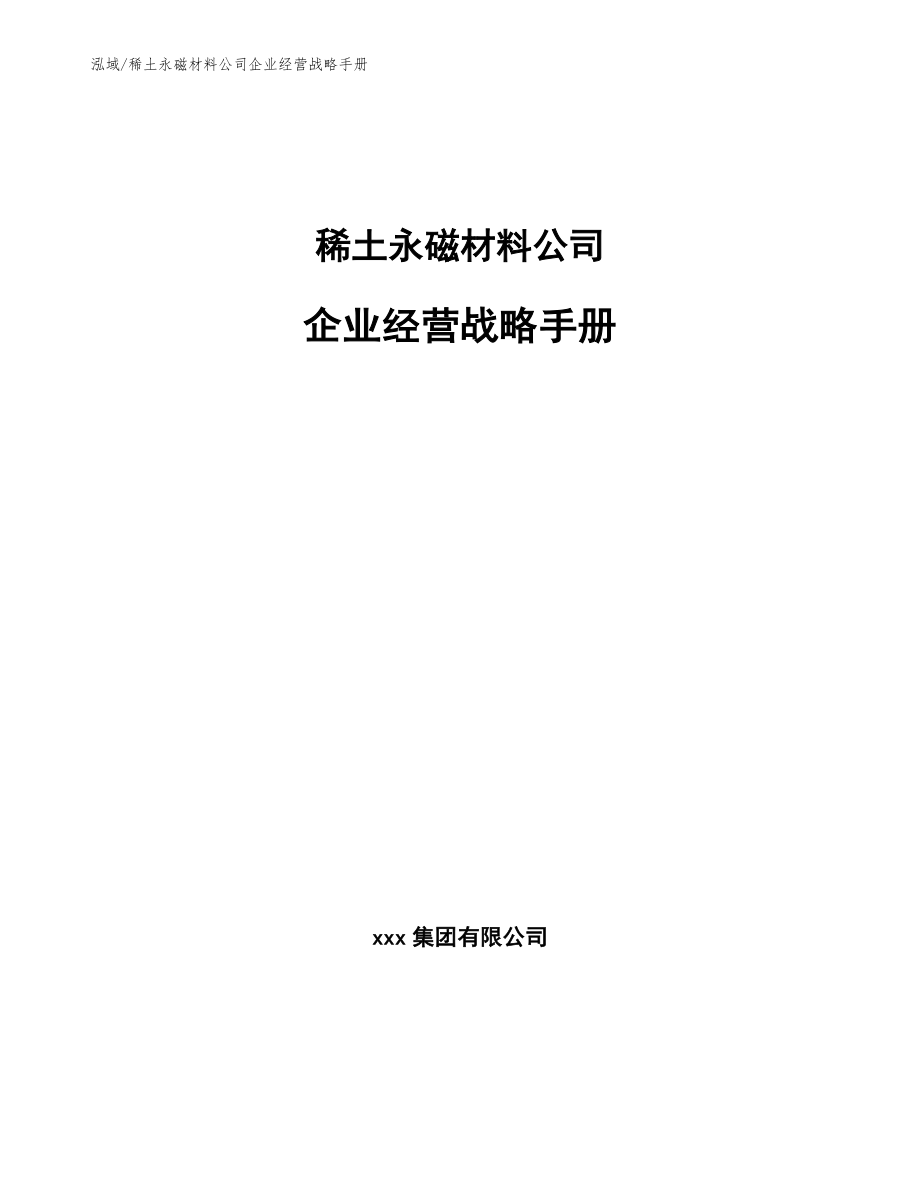 泓域/稀土永磁材料公司企业经营战略手册

稀土永磁材料公司

企业经营战略手册

xxx 集团有限公司